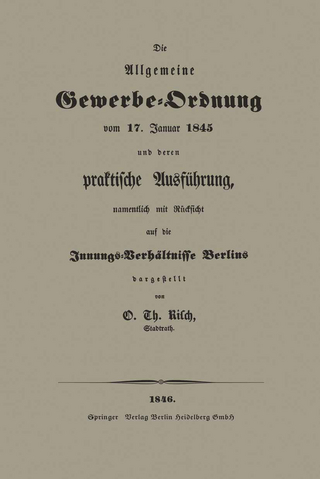 Die
Allgemeine
Gewerbe-Ordnung
vom 17. Januar 1845
und deren
praktische Ausführung,
namentlich mit Rücksicht
auf die
Innungs-Verhältnisse Berlins
dargestellt
von
O. Th. Risch,
Stadtrath.

1846.
Springer Verlag Berlin Heidelberg GmbH